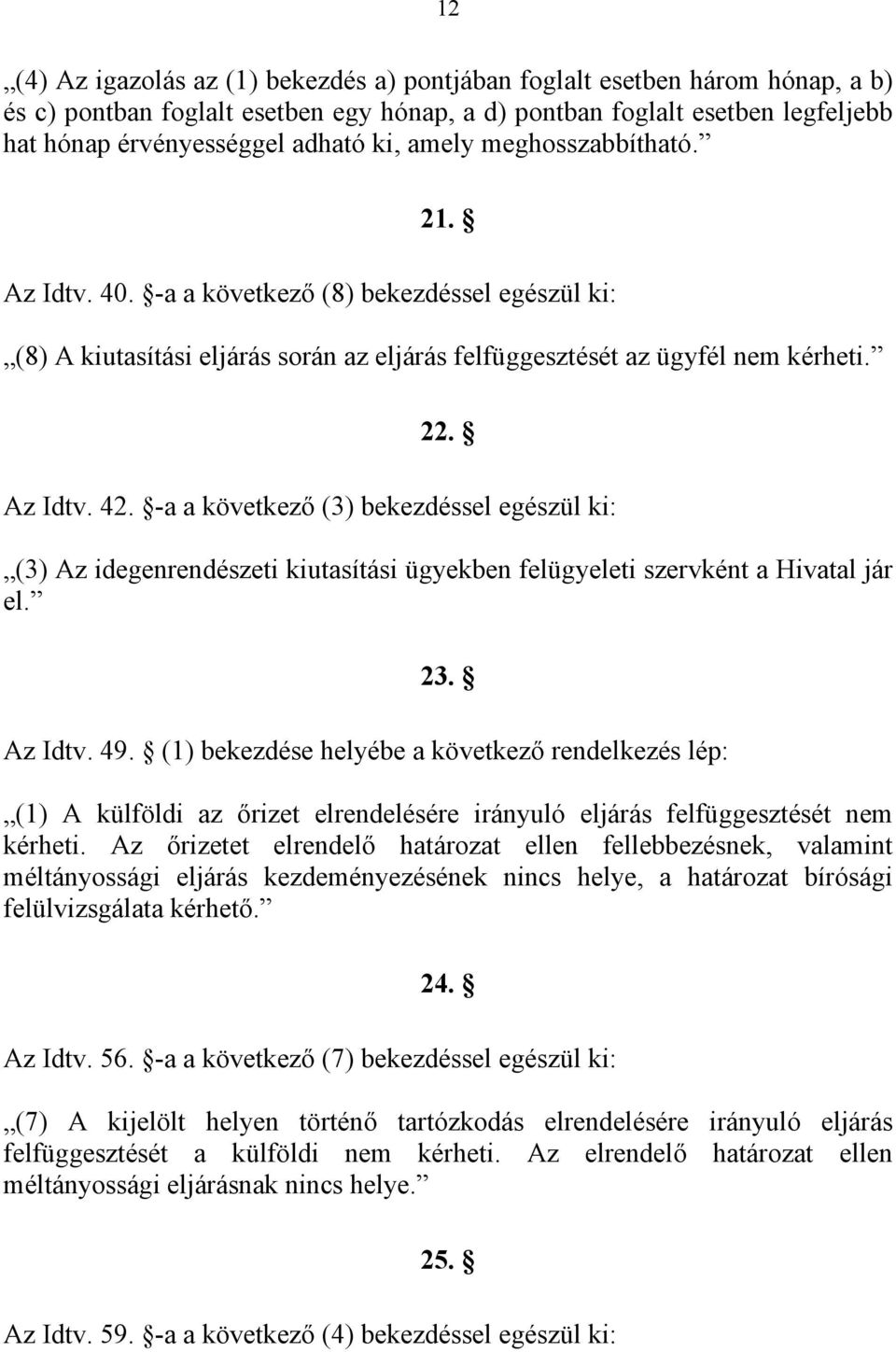 12

„(4) Az igazolás az (1) bekezdés a) pontjában foglalt esetben három hónap, a b) és c) pontban foglalt esetben egy hónap, a d) pontban foglalt esetben legfeljebb hat hónap érvényességgel adható ki, amely meghosszabbítható.”

21. §

Az Idtv. 40. §-a a következő (8) bekezdéssel egészül ki:

„(8) A kiutasítási eljárás során az eljárás felfüggesztését az ügyfél nem kérheti.”

22. §

Az Idtv. 42. §-a a következő (3) bekezdéssel egészül ki:

„(3) Az idegenrendészeti kiutasítási ügyekben felügyeleti szervként a Hivatal jár el.”

23. §

Az Idtv. 49. § (1) bekezdése helyébe a következő rendelkezés lép:

„(1) A külföldi az őrizet elrendelésére irányuló eljárás felfüggesztését nem kérheti. Az őrizetet elrendelő határozat ellen fellebbezésnek, valamint méltányossági eljárás kezdeményezésének nincs helye, a határozat bírósági felülvizsgálata kérhető.”

24. §

Az Idtv. 56. §-a a következő (7) bekezdéssel egészül ki:

„(7) A kijelölt helyen történő tartózkodás elrendelésére irányuló eljárás felfüggesztését a külföldi nem kérheti. Az elrendelő határozat ellen méltányossági eljárásnak nincs helye.”

25. §

Az Idtv. 59. §-a a következő (4) bekezdéssel egészül ki: